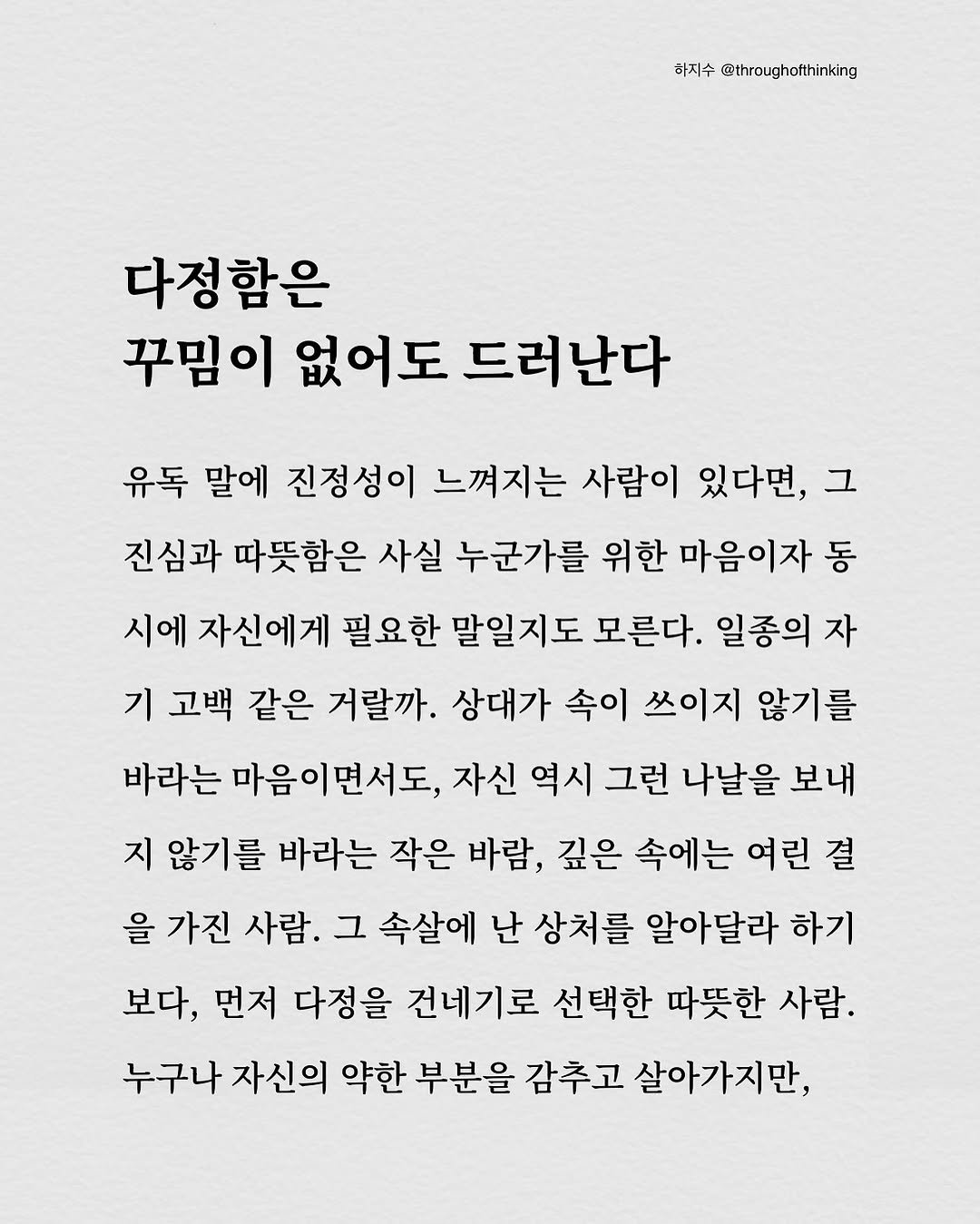 하지수 @throughofthinking

다정함은
꾸밈이 없어도 드러난다

유독 말에 진정성이 느껴지는 사람이 있다면, 그 진심과 따뜻함은 사실 누군가를 위한 마음이자 동시에 자신에게 필요한 말일지도 모른다. 일종의 자기 고백 같은 거랄까. 상대가 속이 쓰이지 않기를 바라는 마음이면서도, 자신 역시 그런 나날을 보내지 않기를 바라는 작은 바람, 깊은 속에는 여린 결을 가진 사람. 그 속살에 난 상처를 알아달라 하기보다, 먼저 다정을 건네기로 선택한 따뜻한 사람. 누구나 자신의 약한 부분을 감추고 살아가지만,